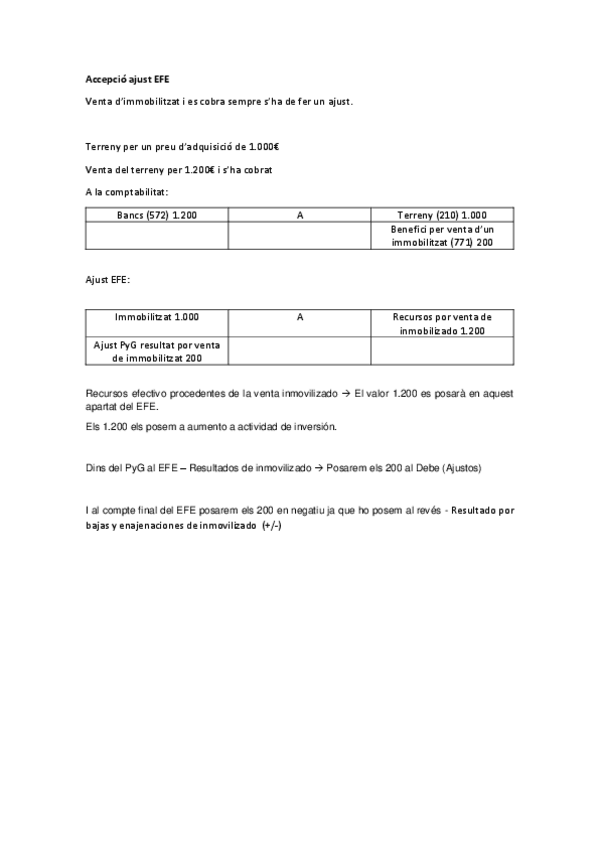 Accepció ajust EFE

Venta d'immobilitzat i es cobra sempre s'ha de fer un ajust.

Terreny per un preu d'adquisició de 1.000€

Venta del terreny per 1.200€ i s'ha cobrat

A la comptabilitat:

| Bancs (572) 1.200 | A | Terreny (210) 1.000 |
|---|---|---|
| | | Benefici per venta d'un immobilitzat (771) 200 |

Ajust EFE:

| Immobilitzat 1.000 | A | Recursos por venta de inmobilizado 1.200 |
|---|---|---|
| Ajust PyG resultat por venta de immobilitzat 200 | | |

Recursos efectivo procedentes de la venta inmovilizado → El valor 1.200 es posarà en aquest apartat del EFE.

Els 1.200 els posem a aumento a actividad de inversión.

Dins del PyG al EFE – Resultados de inmovilizado → Posarem els 200 al Debe (Ajustos)

I al compte final del EFE posarem els 200 en negatiu ja que ho posem al revés - Resultado por bajas y enajenaciones de inmovilizado (+/-)